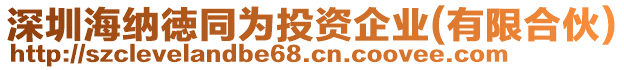 深圳海纳德同为投资企业(有限合伙)
http://szclevelandbe68.cn.coovee.com